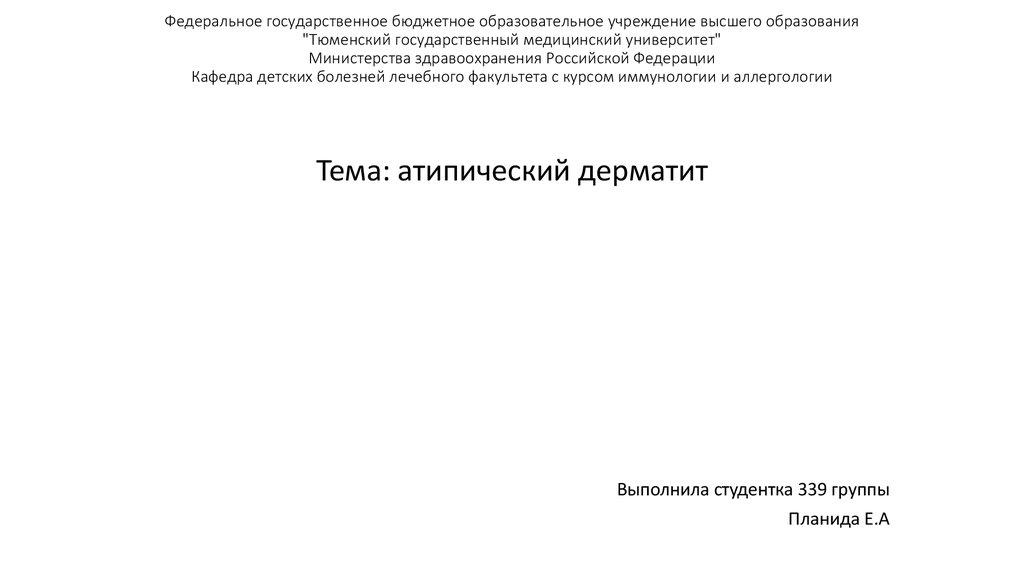 Федеральное государственное бюджетное образовательное учреждение высшего образования
"Тюменский государственный медицинский университет"
Министерства здравоохранения Российской Федерации
Кафедра детских болезней лечебного факультета с курсом иммунологии и аллергологии

Тема: атипический дерматит

Выполнила студентка 339 группы
Планида Е.А